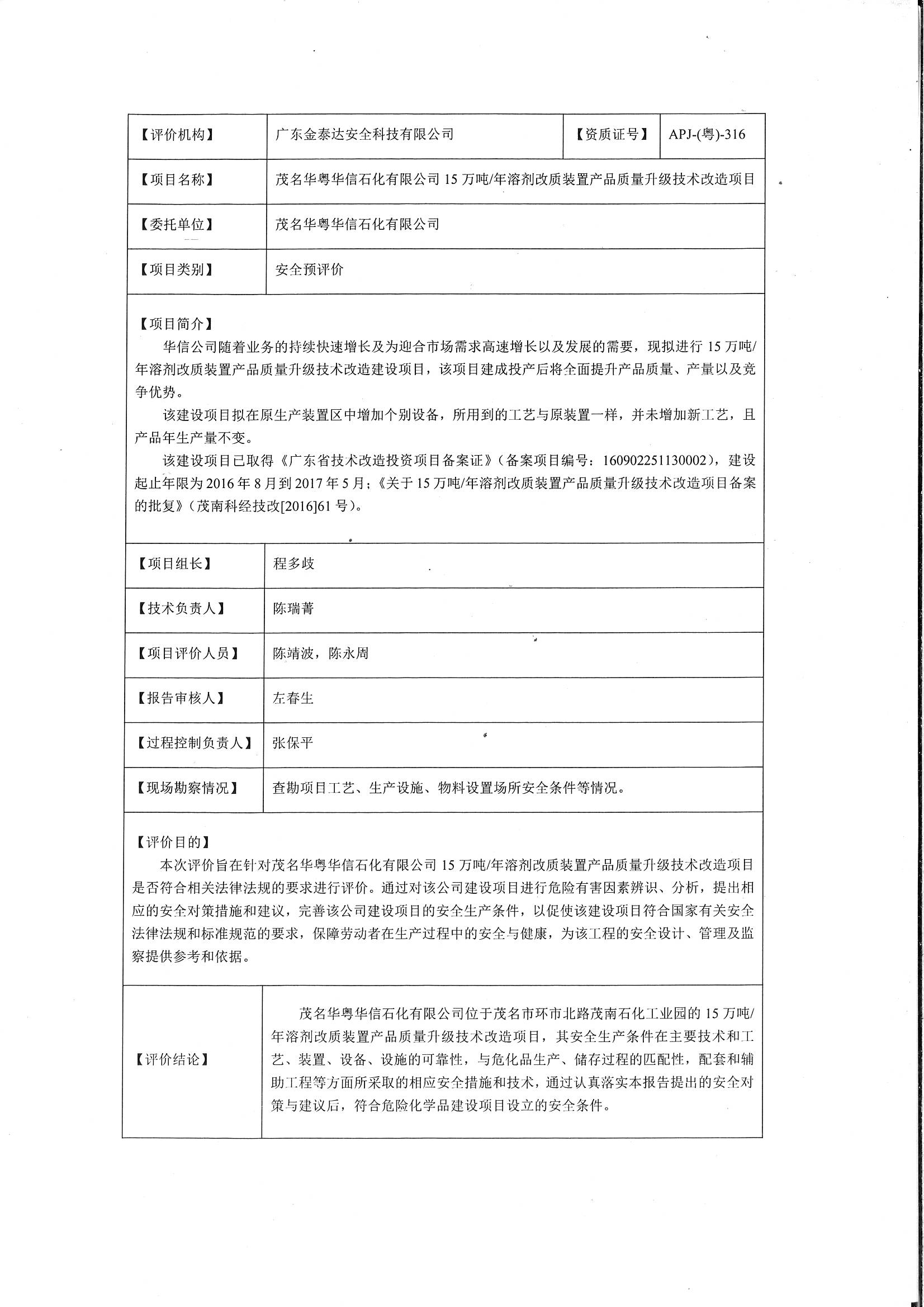 | 【评价机构】 | 广东金泰达安全科技有限公司 | 【资质证号】 | APJ-(粤)-316 |
|---|---|---|---|
| 【项目名称】 | 茂名华粤华信石化有限公司 15 万吨/年溶剂改质装置产品质量升级技术改造项目 | | |
| 【委托单位】 | 茂名华粤华信石化有限公司 | | |
| 【项目类别】 | 安全预评价 | | |

【项目简介】

华信公司随着业务的持续快速增长及为迎合市场需求高速增长以及发展的需要，现拟进行 15 万吨/年溶剂改质装置产品质量升级技术改造建设项目，该项目建成投产后将全面提升产品质量、产量以及竞争优势。

该建设项目拟在原生产装置区中增加个别设备，所用到的工艺与原装置一样，并未增加新工艺，且产品年生产量不变。

该建设项目已取得《广东省技术改造投资项目备案证》（备案项目编号：160902251130002），建设起止年限为 2016 年 8 月到 2017 年 5 月；《关于 15 万吨/年溶剂改质装置产品质量升级技术改造项目备案的批复》（茂南科经技改[2016]61 号）。

| 【项目组长】 | 程多歧 |
|---|---|
| 【技术负责人】 | 陈瑞菁 |
| 【项目评价人员】 | 陈靖波，陈永周 |
| 【报告审核人】 | 左春生 |
| 【过程控制负责人】 | 张保平 |
| 【现场勘察情况】 | 查勘项目工艺、生产设施、物料设置场所安全条件等情况。 |

【评价目的】

本次评价旨在针对茂名华粤华信石化有限公司 15 万吨/年溶剂改质装置产品质量升级技术改造项目是否符合相关法律法规的要求进行评价。通过对该公司建设项目进行危险有害因素辨识、分析，提出相应的安全对策措施和建议，完善该公司建设项目的安全生产条件，以促使该建设项目符合国家有关安全法律法规和标准规范的要求，保障劳动者在生产过程中的安全与健康，为该工程的安全设计、管理及监察提供参考和依据。

| 【评价结论】 | 茂名华粤华信石化有限公司位于茂名市环市北路茂南石化工业园的 15 万吨/年溶剂改质装置产品质量升级技术改造项目，其安全生产条件在主要技术和工艺、装置、设备、设施的可靠性，与危化品生产、储存过程的匹配性，配套和辅助工程等方面所采取的相应安全措施和技术，通过认真落实本报告提出的安全对策与建议后，符合危险化学品建设项目设立的安全条件。 |
|---|---|